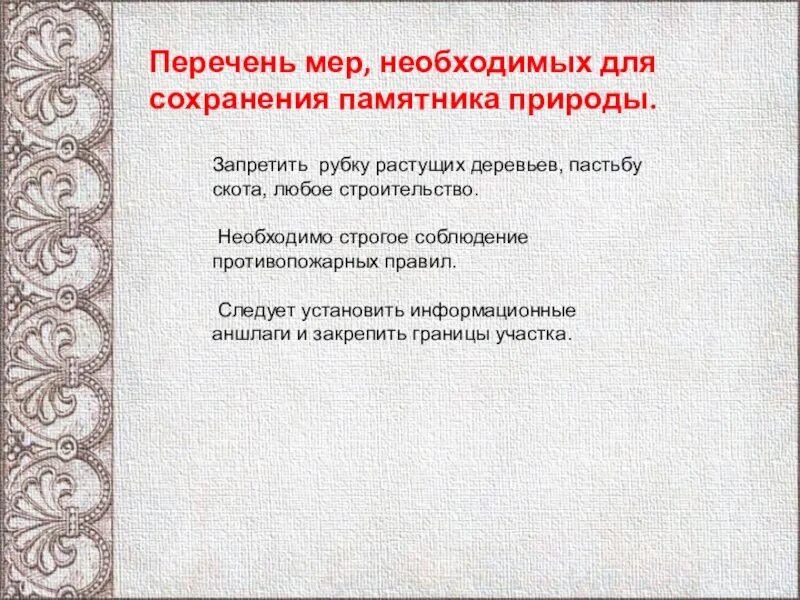 Перечень мер, необходимых для сохранения памятника природы.

Запретить рубку растущих деревьев, пастьбу скота, любое строительство.

Необходимо строгое соблюдение противопожарных правил.

Следует установить информационные аншлаги и закрепить границы участка.